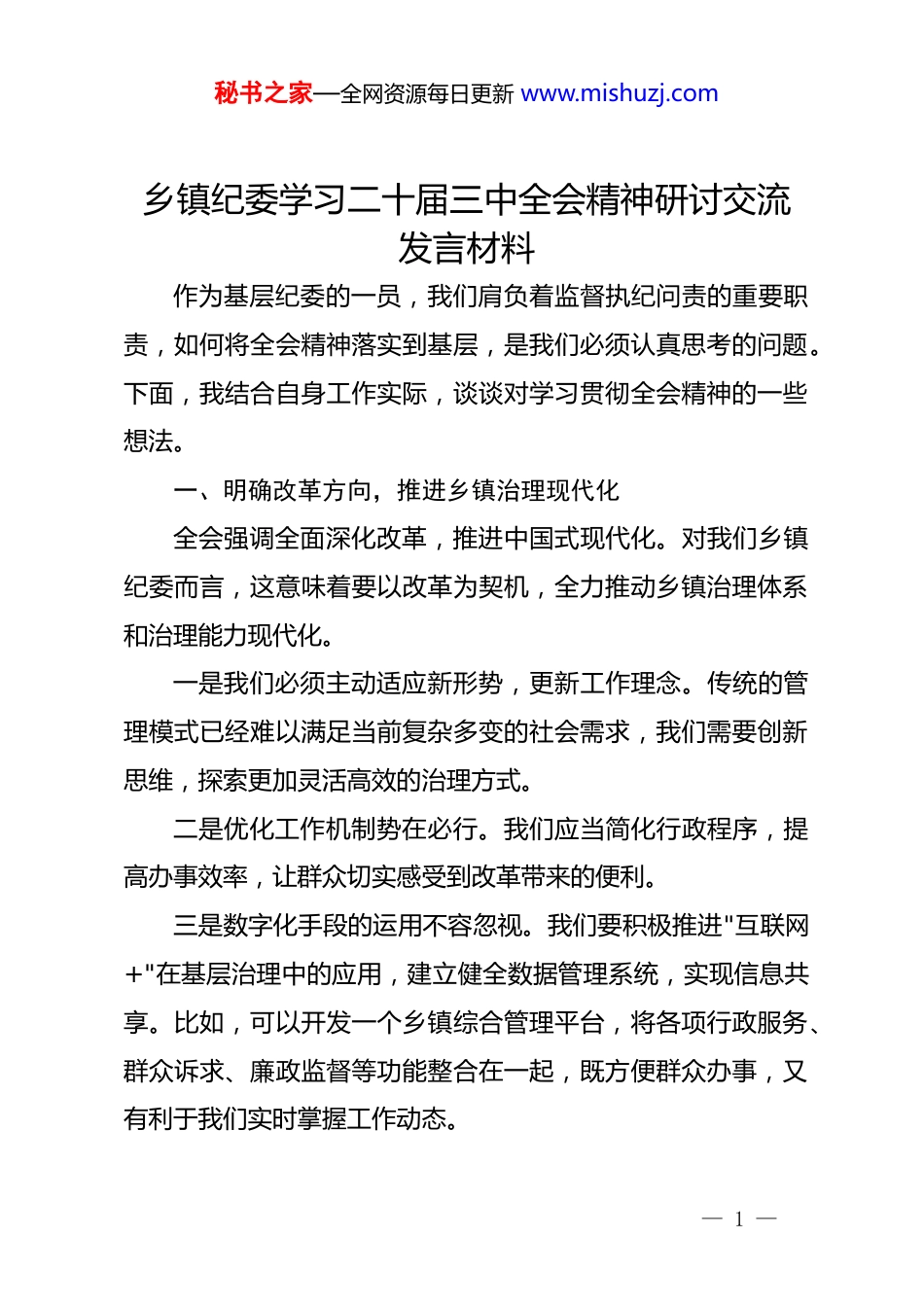 秘书之家—全网资源每日更新 www.mishuzj.com

乡镇纪委学习二十届三中全会精神研讨交流发言材料

作为基层纪委的一员，我们肩负着监督执纪问责的重要职责，如何将全会精神落实到基层，是我们必须认真思考的问题。下面，我结合自身工作实际，谈谈对学习贯彻全会精神的一些想法。

一、明确改革方向，推进乡镇治理现代化

全会强调全面深化改革，推进中国式现代化。对我们乡镇纪委而言，这意味着要以改革为契机，全力推动乡镇治理体系和治理能力现代化。

一是我们必须主动适应新形势，更新工作理念。传统的管理模式已经难以满足当前复杂多变的社会需求，我们需要创新思维，探索更加灵活高效的治理方式。

二是优化工作机制势在必行。我们应当简化行政程序，提高办事效率，让群众切实感受到改革带来的便利。

三是数字化手段的运用不容忽视。我们要积极推进"互联网+"在基层治理中的应用，建立健全数据管理系统，实现信息共享。比如，可以开发一个乡镇综合管理平台，将各项行政服务、群众诉求、廉政监督等功能整合在一起，既方便群众办事，又有利于我们实时掌握工作动态。

— 1 —